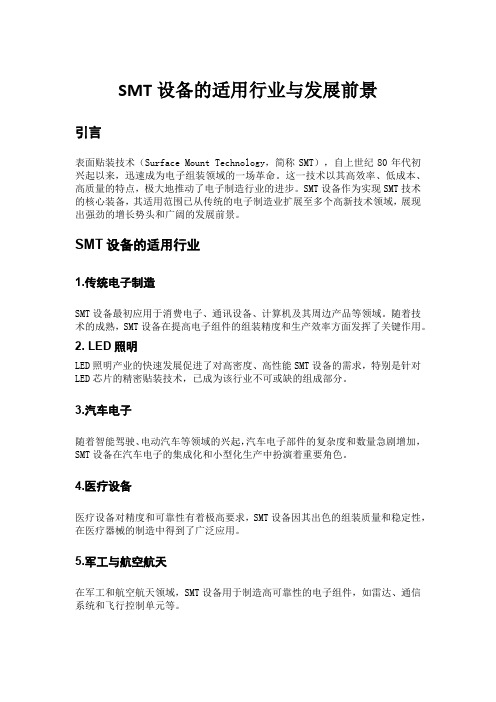 SMT 设备的适用行业与发展前景

引言

表面贴装技术（Surface Mount Technology，简称 SMT），自上世纪 80 年代初兴起以来，迅速成为电子组装领域的一场革命。这一技术以其高效率、低成本、高质量的特点，极大地推动了电子制造行业的进步。SMT 设备作为实现 SMT 技术的核心装备，其适用范围已从传统的电子制造业扩展至多个高新技术领域，展现出强劲的增长势头和广阔的发展前景。

SMT 设备的适用行业

1.传统电子制造

SMT 设备最初应用于消费电子、通讯设备、计算机及其周边产品等领域。随着技术的成熟，SMT 设备在提高电子组件的组装精度和生产效率方面发挥了关键作用。

2. LED 照明

LED 照明产业的快速发展促进了对高密度、高性能 SMT 设备的需求，特别是针对 LED 芯片的精密贴装技术，已成为该行业不可或缺的组成部分。

3.汽车电子

随着智能驾驶、电动汽车等领域的兴起，汽车电子部件的复杂度和数量急剧增加，SMT 设备在汽车电子的集成化和小型化生产中扮演着重要角色。

4.医疗设备

医疗设备对精度和可靠性有着极高要求，SMT 设备因其出色的组装质量和稳定性，在医疗器械的制造中得到了广泛应用。

5.军工与航空航天

在军工和航空航天领域，SMT 设备用于制造高可靠性的电子组件，如雷达、通信系统和飞行控制单元等。